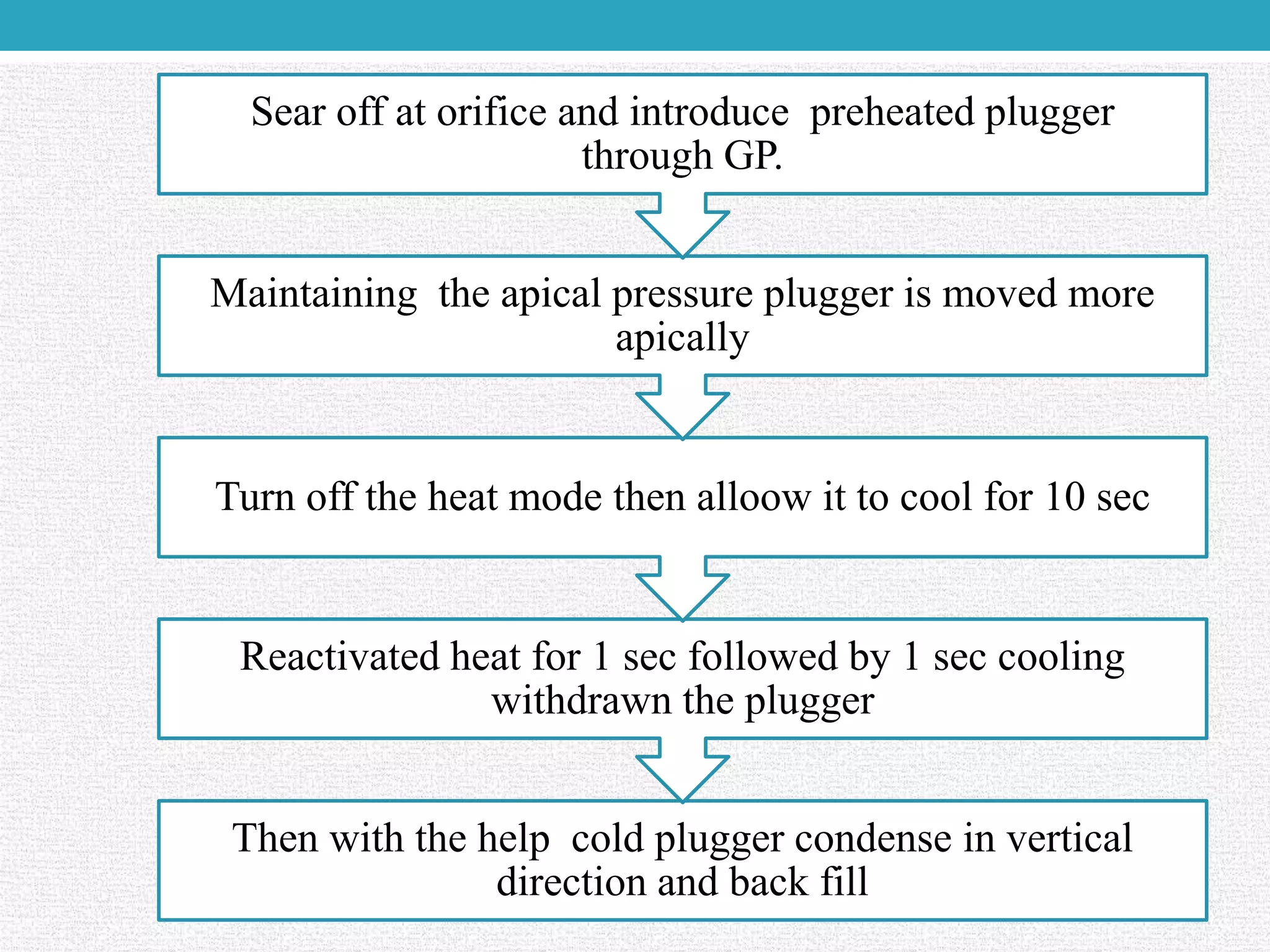 Sear off at orifice and introduce preheated plugger through GP.

Maintaining the apical pressure plugger is moved more apically

Turn off the heat mode then alloow it to cool for 10 sec

Reactivated heat for 1 sec followed by 1 sec cooling withdrawn the plugger

Then with the help cold plugger condense in vertical direction and back fill